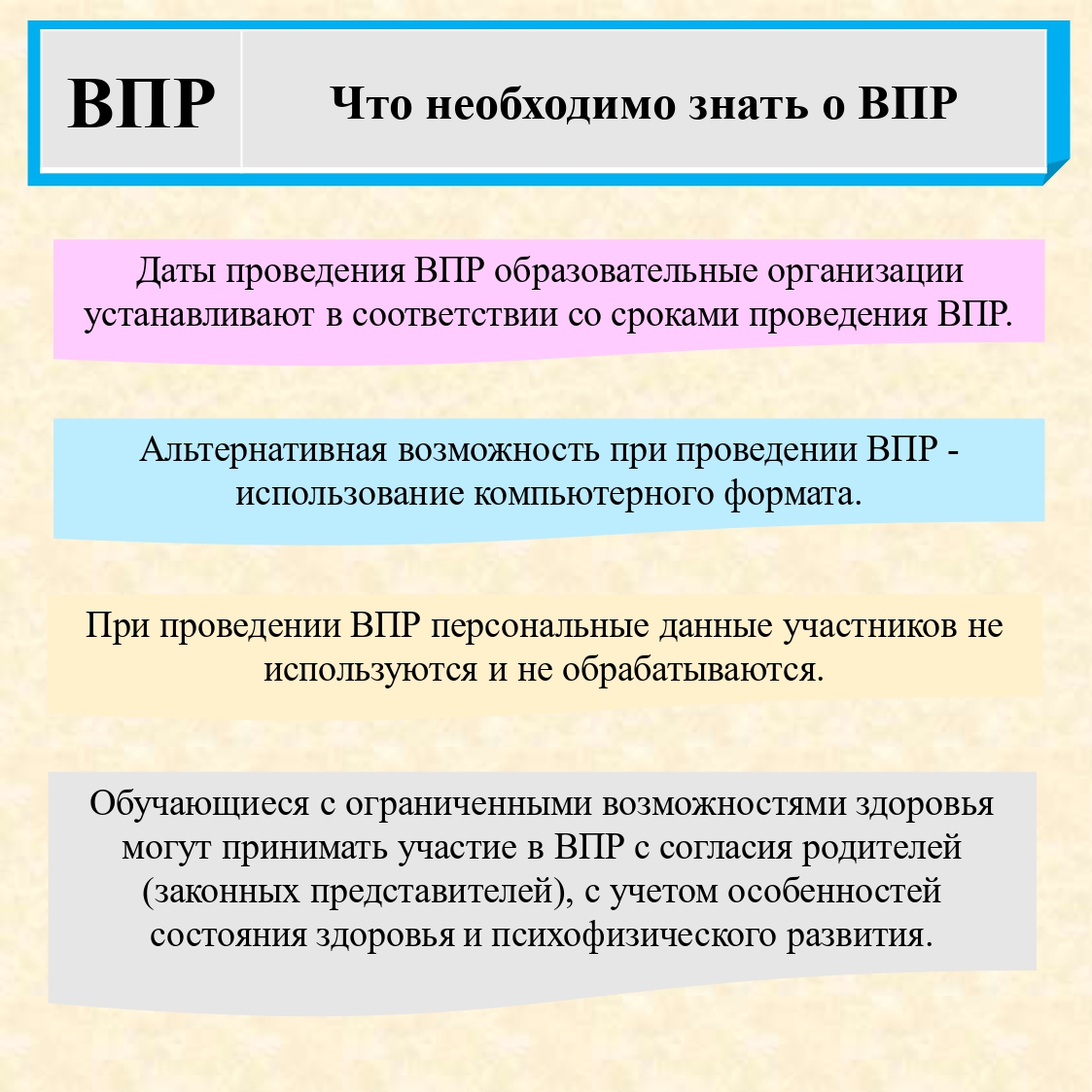 ВПР

Что необходимо знать о ВПР

Даты проведения ВПР образовательные организации устанавливают в соответствии со сроками проведения ВПР.

Альтернативная возможность при проведении ВПР - использование компьютерного формата.

При проведении ВПР персональные данные участников не используются и не обрабатываются.

Обучающиеся с ограниченными возможностями здоровья могут принимать участие в ВПР с согласия родителей (законных представителей), с учетом особенностей состояния здоровья и психофизического развития.